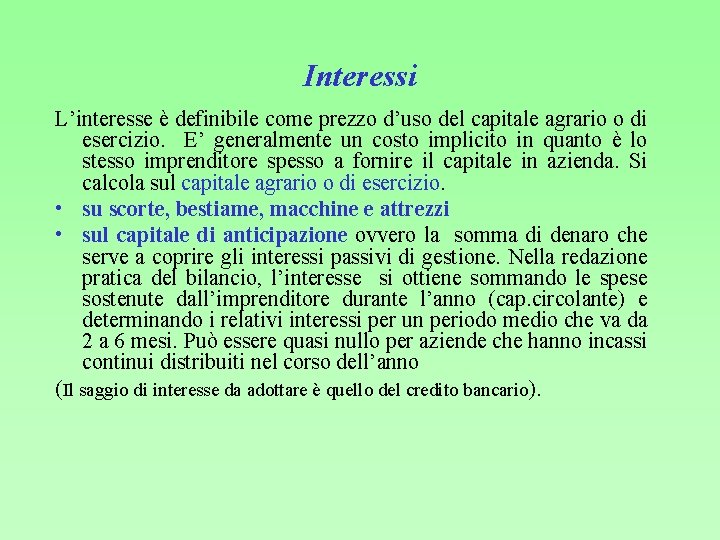 Interessi

L’interesse è definibile come prezzo d’uso del capitale agrario o di esercizio. E’ generalmente un costo implicito in quanto è lo stesso imprenditore spesso a fornire il capitale in azienda. Si calcola sul capitale agrario o di esercizio.

• su scorte, bestiame, macchine e attrezzi
• sul capitale di anticipazione ovvero la somma di denaro che serve a coprire gli interessi passivi di gestione. Nella redazione pratica del bilancio, l’interesse si ottiene sommando le spese sostenute dall’imprenditore durante l’anno (cap.circolante) e determinando i relativi interessi per un periodo medio che va da 2 a 6 mesi. Può essere quasi nullo per aziende che hanno incassi continui distribuiti nel corso dell’anno

(Il saggio di interesse da adottare è quello del credito bancario).